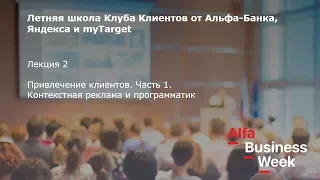 Летняя школа Клуба Клиентов от Альфа-Банка, Яндекса и myTarget

Лекция 2

Привлечение клиентов. Часть 1.
Контекстная реклама и программатик

Alfa
Business
Week